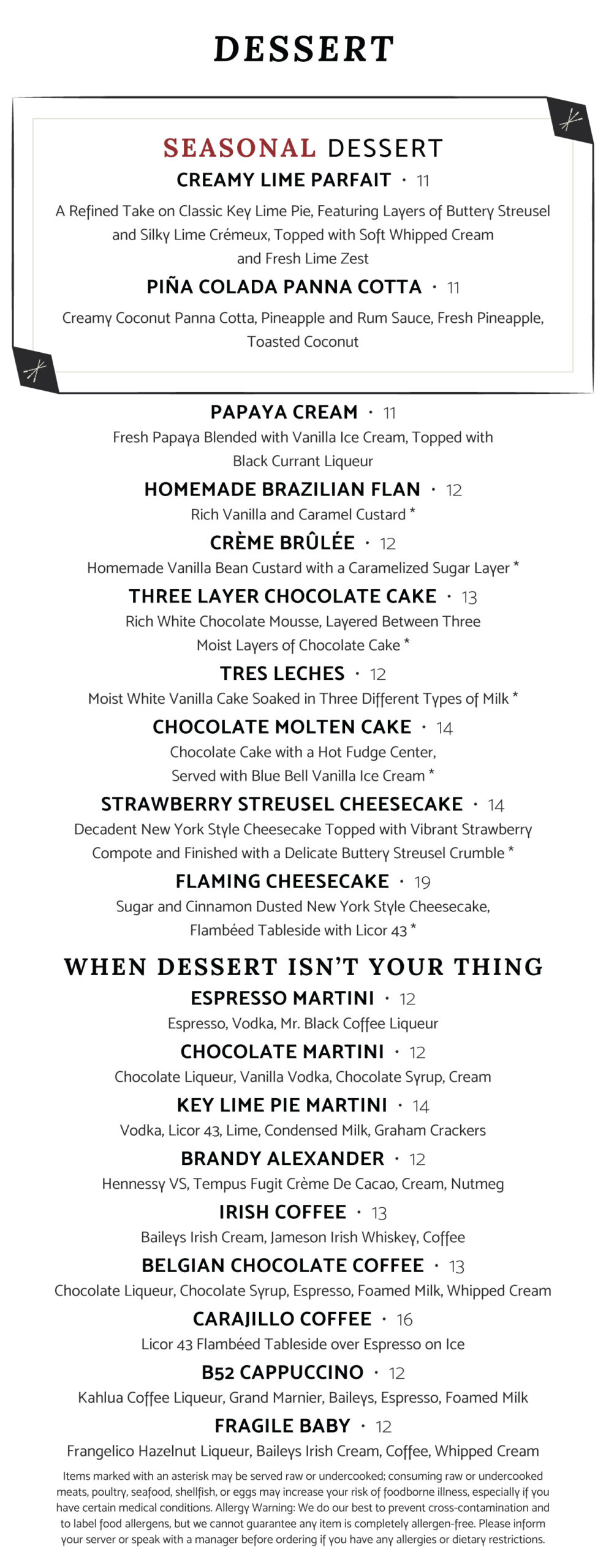 DESSERT

SEASONAL DESSERT

CREAMY LIME PARFAIT · 11

A Refined Take on Classic Key Lime Pie, Featuring Layers of Buttery Streusel and Silky Lime Crémeux, Topped with Soft Whipped Cream and Fresh Lime Zest

PIÑA COLADA PANNA COTTA · 11

Creamy Coconut Panna Cotta, Pineapple and Rum Sauce, Fresh Pineapple, Toasted Coconut

PAPAYA CREAM · 11

Fresh Papaya Blended with Vanilla Ice Cream, Topped with Black Currant Liqueur

HOMEMADE BRAZILIAN FLAN · 12

Rich Vanilla and Caramel Custard *

CRÈME BRÛLÉE · 12

Homemade Vanilla Bean Custard with a Caramelized Sugar Layer *

THREE LAYER CHOCOLATE CAKE · 13

Rich White Chocolate Mousse, Layered Between Three Moist Layers of Chocolate Cake *

TRES LECHES · 12

Moist White Vanilla Cake Soaked in Three Different Types of Milk *

CHOCOLATE MOLTEN CAKE · 14

Chocolate Cake with a Hot Fudge Center, Served with Blue Bell Vanilla Ice Cream *

STRAWBERRY STREUSEL CHEESECAKE · 14

Decadent New York Style Cheesecake Topped with Vibrant Strawberry Compote and Finished with a Delicate Buttery Streusel Crumble *

FLAMING CHEESECAKE · 19

Sugar and Cinnamon Dusted New York Style Cheesecake, Flambéed Tableside with Licor 43 *

WHEN DESSERT ISN'T YOUR THING

ESPRESSO MARTINI · 12

Espresso, Vodka, Mr. Black Coffee Liqueur

CHOCOLATE MARTINI · 12

Chocolate Liqueur, Vanilla Vodka, Chocolate Syrup, Cream

KEY LIME PIE MARTINI · 14

Vodka, Licor 43, Lime, Condensed Milk, Graham Crackers

BRANDY ALEXANDER · 12

Hennessy VS, Tempus Fugit Crème De Cacao, Cream, Nutmeg

IRISH COFFEE · 13

Baileys Irish Cream, Jameson Irish Whiskey, Coffee

BELGIAN CHOCOLATE COFFEE · 13

Chocolate Liqueur, Chocolate Syrup, Espresso, Foamed Milk, Whipped Cream

CARAJILLO COFFEE · 16

Licor 43 Flambéed Tableside over Espresso on Ice

B52 CAPPUCCINO · 12

Kahlua Coffee Liqueur, Grand Marnier, Baileys, Espresso, Foamed Milk

FRAGILE BABY · 12

Frangelico Hazelnut Liqueur, Baileys Irish Cream, Coffee, Whipped Cream

Items marked with an asterisk may be served raw or undercooked; consuming raw or undercooked meats, poultry, seafood, shellfish, or eggs may increase your risk of foodborne illness, especially if you have certain medical conditions. Allergy Warning: We do our best to prevent cross-contamination and to label food allergens, but we cannot guarantee any item is completely allergen-free. Please inform your server or speak with a manager before ordering if you have any allergies or dietary restrictions.